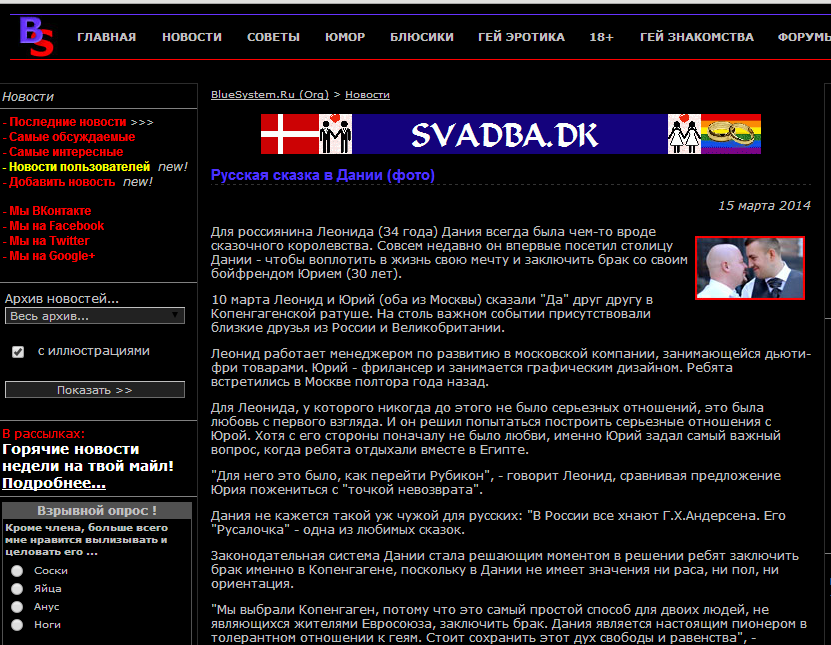 BS

ГЛАВНАЯ НОВОСТИ СОВЕТЫ ЮМОР БЛЮСИКИ ГЕЙ ЭРОТИКА 18+ ГЕЙ ЗНАКОМСТВА ФОРУМЫ

Новости

- Последние новости >>>
- Самые обсуждаемые
- Самые интересные
- Новости пользователей new!
- Добавить новость new!

- Мы ВКонтакте
- Мы на Facebook
- Мы на Twitter
- Мы на Google+

Архив новостей...

Весь архив...

с иллюстрациями

Показать >>

В рассылках:

Горячие новости недели на твой майл! Подробнее...

Взрывной опрос !

Кроме члена, больше всего мне нравится вылизывать и целовать его ...

Соски

Яйца

Анус

Ноги

BlueSystem.Ru (Org) > Новости

SVADBA.DK

Русская сказка в Дании (фото)

15 марта 2014

Для россиянина Леонида (34 года) Дания всегда была чем-то вроде сказочного королевства. Совсем недавно он впервые посетил столицу Дании - чтобы воплотить в жизнь свою мечту и заключить брак со своим бойфрендом Юрием (30 лет).

10 марта Леонид и Юрий (оба из Москвы) сказали "Да" друг другу в Копенгагенской ратуше. На столь важном событии присутствовали близкие друзья из России и Великобритании.

Леонид работает менеджером по развитию в московской компании, занимающейся дьюти-фри товарами. Юрий - фрилансер и занимается графическим дизайном. Ребята встретились в Москве полтора года назад.

Для Леонида, у которого никогда до этого не было серьезных отношений, это была любовь с первого взгляда. И он решил попытаться построить серьезные отношения с Юрой. Хотя с его стороны поначалу не было любви, именно Юрий задал самый важный вопрос, когда ребята отдыхали вместе в Египте.

"Для него это было, как перейти Рубикон", - говорит Леонид, сравнивая предложение Юрия пожениться с "точкой невозврата".

Дания не кажется такой уж чужой для русских: "В России все хнают Г.Х.Андерсена. Его "Русалочка" - одна из любимых сказок.

Законодательная система Дании стала решающим моментом в решении ребят заключить брак именно в Копенгагене, поскольку в Дании не имеет значения ни раса, ни пол, ни ориентация.

"Мы выбрали Копенгаген, потому что это самый простой способ для двоих людей, не являющихся жителями Евросоюза, заключить брак. Дания является настоящим пионером в толерантном отношении к геям. Стоит сохранить этот дух свободы и равенства", -